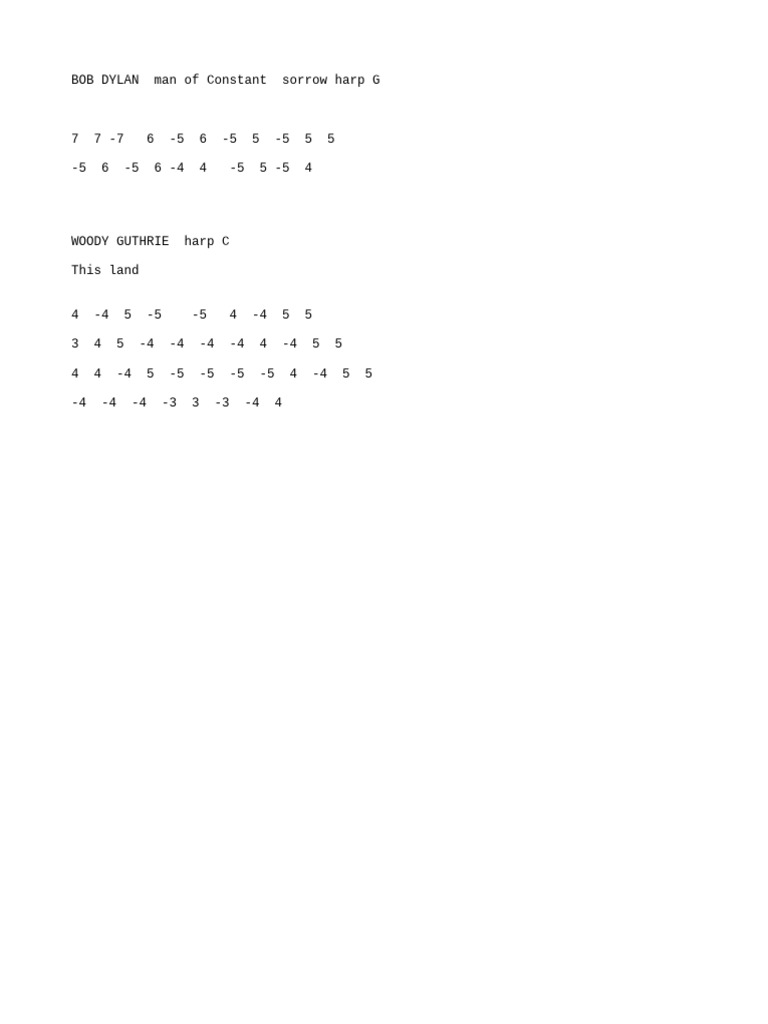 BOB DYLAN man of Constant sorrow harp G

7 7 -7 6 -5 6 -5 5 -5 5 5

-5 6 -5 6 -4 4 -5 5 -5 4

WOODY GUTHRIE harp C

This land

4 -4 5 -5 -5 4 -4 5 5

3 4 5 -4 -4 -4 -4 4 -4 5 5

4 4 -4 5 -5 -5 -5 -5 4 -4 5 5

-4 -4 -4 -3 3 -3 -4 4